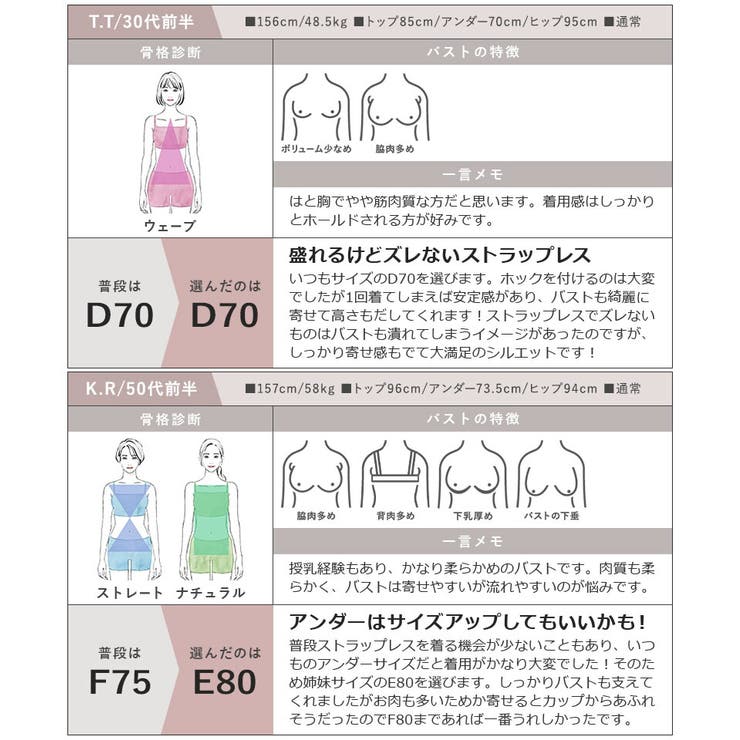 T.T/30代前半 ■156cm/48.5kg ■トップ85cm/アンダー70cm/ヒップ95cm ■通常

骨格診断

ウェーブ

バストの特徴

ボリューム少なめ 脇肉多め

一言メモ

はと胸でやや筋肉質な方だと思います。着用感はしっかりとホールドされる方が好みです。

普段は D70

選んだのは D70

盛れるけどズレないストラップレス

いつもサイズのD70を選びます。ホックを付けるのは大変でしたが1回着てしまえば安定感があり、バストも綺麗に寄せて高さもだしてくれます！ストラップレスでズレないものはバストも潰れてしまうイメージがあったのですが、しっかり寄せ感もでて大満足のシルエットです！

K.R/50代前半 ■157cm/58kg ■トップ96cm/アンダー73.5cm/ヒップ94cm ■通常

骨格診断

ストレート ナチュラル

バストの特徴

脇肉多め 背肉多め 下乳厚め バストの下垂

一言メモ

授乳経験もあり、かなり柔らかめのバストです。肉質も柔らかく、バストは寄せやすいが流れやすいのが悩みです。

普段は F75

選んだのは E80

アンダーはサイズアップしてもいいかも！

普段ストラップレスを着る機会が少ないこともあり、いつものアンダーサイズだと着用がかなり大変でした！そのため姉妹サイズのE80を選びます。しっかりバストも支えてくれましたがお肉も多いためか寄せるとカップからあふれそうだったのでF80まであれば一番うれしかったです。